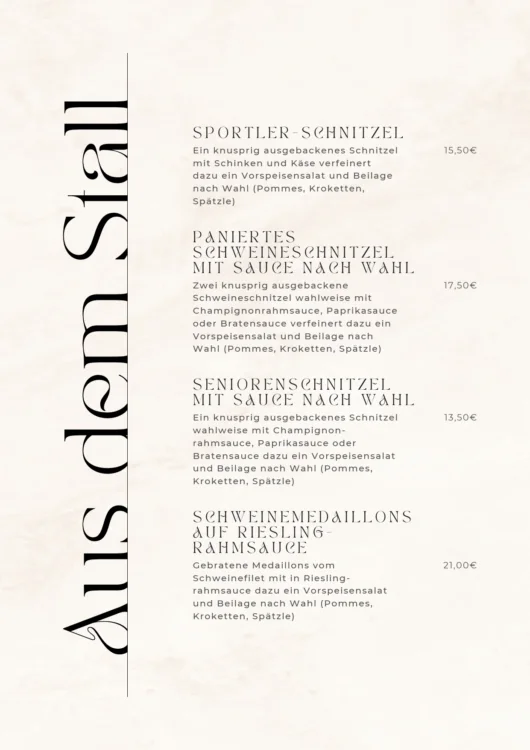 Aus dem Stall

SPORTLER-SCHNITZEL
Ein knusprig ausgebackenes Schnitzel mit Schinken und Käse verfeinert dazu ein Vorspeisensalat und Beilage nach Wahl (Pommes, Kroketten, Spätzle)
15,50€

PANIERTES SCHWEINESCHNITZEL MIT SAUCE NACH WAHL
Zwei knusprig ausgebackene Schweineschnitzel wahlweise mit Champignonrahmsauce, Paprikasauce oder Bratensauce verfeinert dazu ein Vorspeisensalat und Beilage nach Wahl (Pommes, Kroketten, Spätzle)
17,50€

SENIORENSCHNITZEL MIT SAUCE NACH WAHL
Ein knusprig ausgebackenes Schnitzel wahlweise mit Champignonrahmsauce, Paprikasauce oder Bratensauce dazu ein Vorspeisensalat und Beilage nach Wahl (Pommes, Kroketten, Spätzle)
13,50€

SCHWEINEMEDAILLONS AUF RIESLING-RAHMSAUCE
Gebratene Medaillons vom Schweinefilet mit in Rieslingrahmsauce dazu ein Vorspeisensalat und Beilage nach Wahl (Pommes, Kroketten, Spätzle)
21,00€